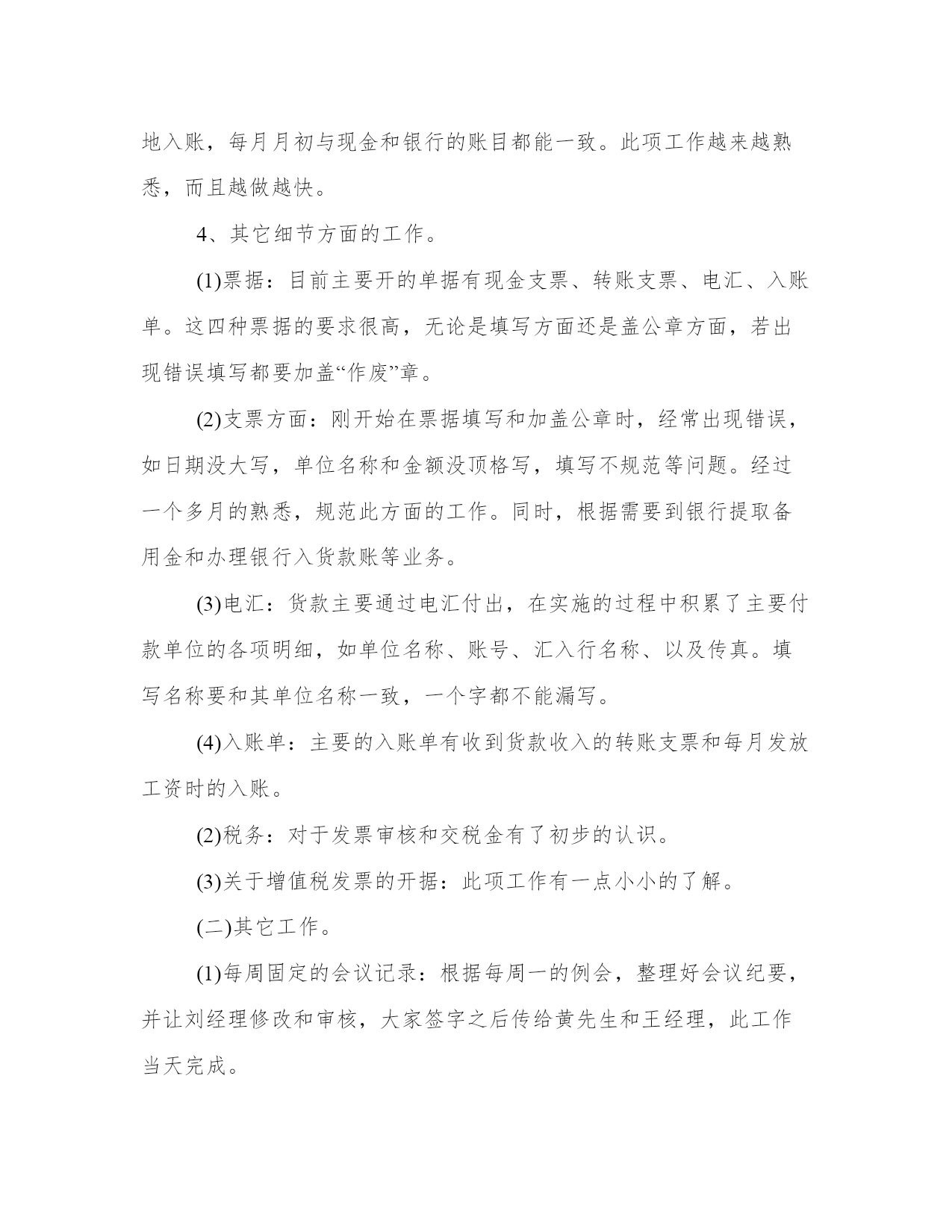 地入账，每月月初与现金和银行的账目都能一致。此项工作越来越熟悉，而且越做越快。

4、其它细节方面的工作。

(1)票据：目前主要开的单据有现金支票、转账支票、电汇、入账单。这四种票据的要求很高，无论是填写方面还是盖公章方面，若出现错误填写都要加盖“作废”章。

(2)支票方面：刚开始在票据填写和加盖公章时，经常出现错误，如日期没大写，单位名称和金额没顶格写，填写不规范等问题。经过一个多月的熟悉，规范此方面的工作。同时，根据需要到银行提取备用金和办理银行入货款账等业务。

(3)电汇：货款主要通过电汇付出，在实施的过程中积累了主要付款单位的各项明细，如单位名称、账号、汇入行名称、以及传真。填写名称要和其单位名称一致，一个字都不能漏写。

(4)入账单：主要的入账单有收到货款收入的转账支票和每月发放工资时的入账。

(2)税务：对于发票审核和交税金有了初步的认识。

(3)关于增值税发票的开据：此项工作有一点小小的了解。

(二)其它工作。

(1)每周固定的会议记录：根据每周一的例会，整理好会议纪要，并让刘经理修改和审核，大家签字之后传给黄先生和王经理，此工作当天完成。